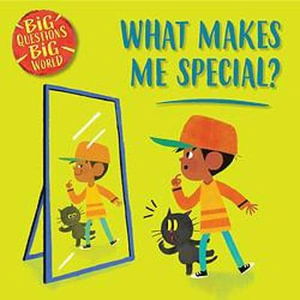 BIG QUESTIONS BIG WORLD

WHAT MAKES ME SPECIAL?